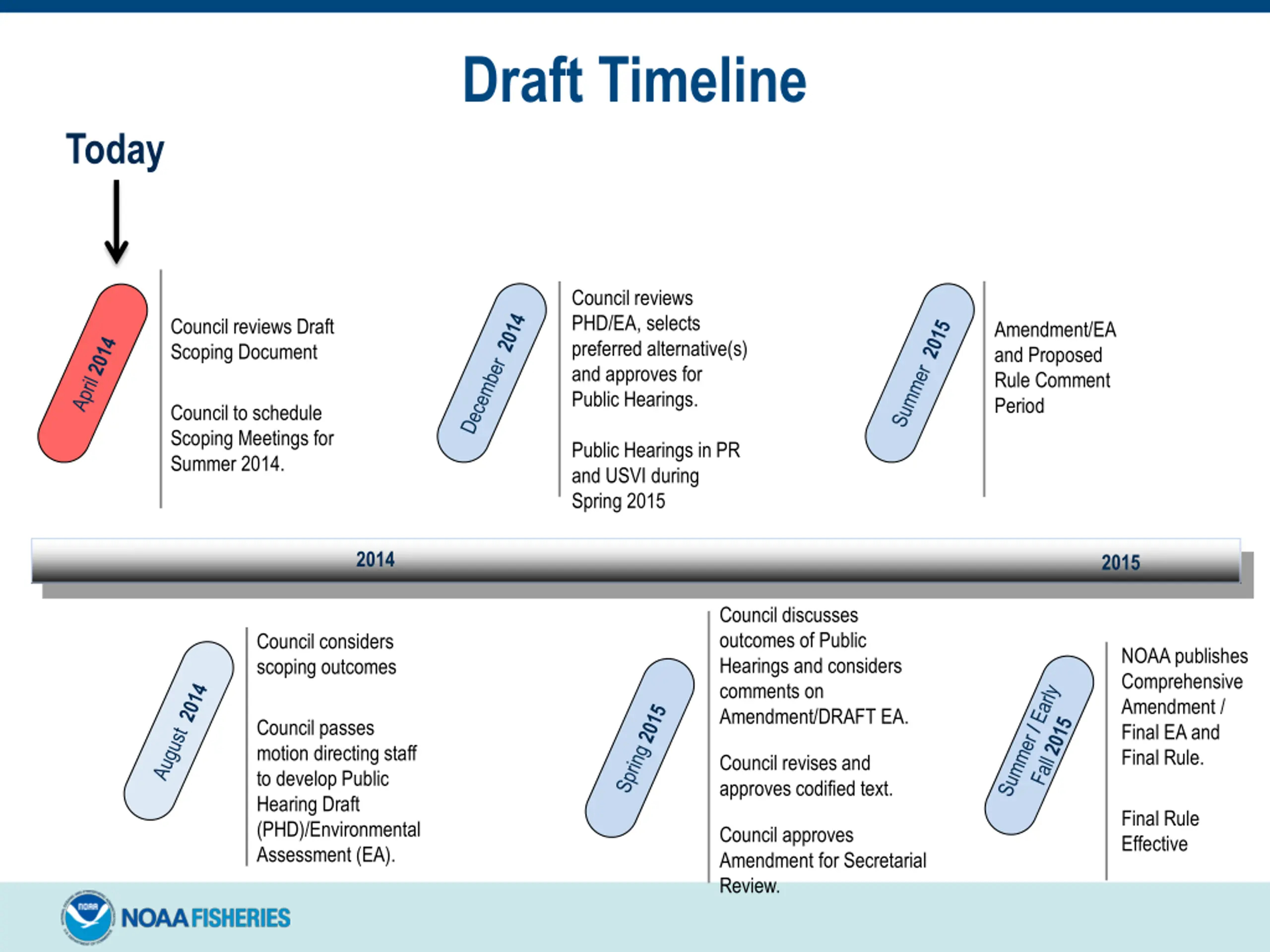 Draft Timeline

Today

April 2014

Council reviews Draft Scoping Document

Council to schedule Scoping Meetings for Summer 2014.

December 2014

Council reviews PHD/EA, selects preferred alternative(s) and approves for Public Hearings.

Public Hearings in PR and USVI during Spring 2015

Summer 2015

Amendment/EA and Proposed Rule Comment Period

2014

2015

August 2014

Council considers scoping outcomes

Council passes motion directing staff to develop Public Hearing Draft (PHD)/Environmental Assessment (EA).

Spring 2015

Council discusses outcomes of Public Hearings and considers comments on Amendment/DRAFT EA.

Council revises and approves codified text.

Council approves Amendment for Secretarial Review.

Summer / Early Fall 2015

NOAA publishes Comprehensive Amendment / Final EA and Final Rule.

Final Rule Effective

NOAA

NOAA FISHERIES